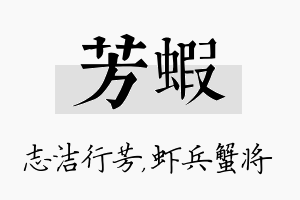 芳蝦

志洁行芳,虾兵蟹将